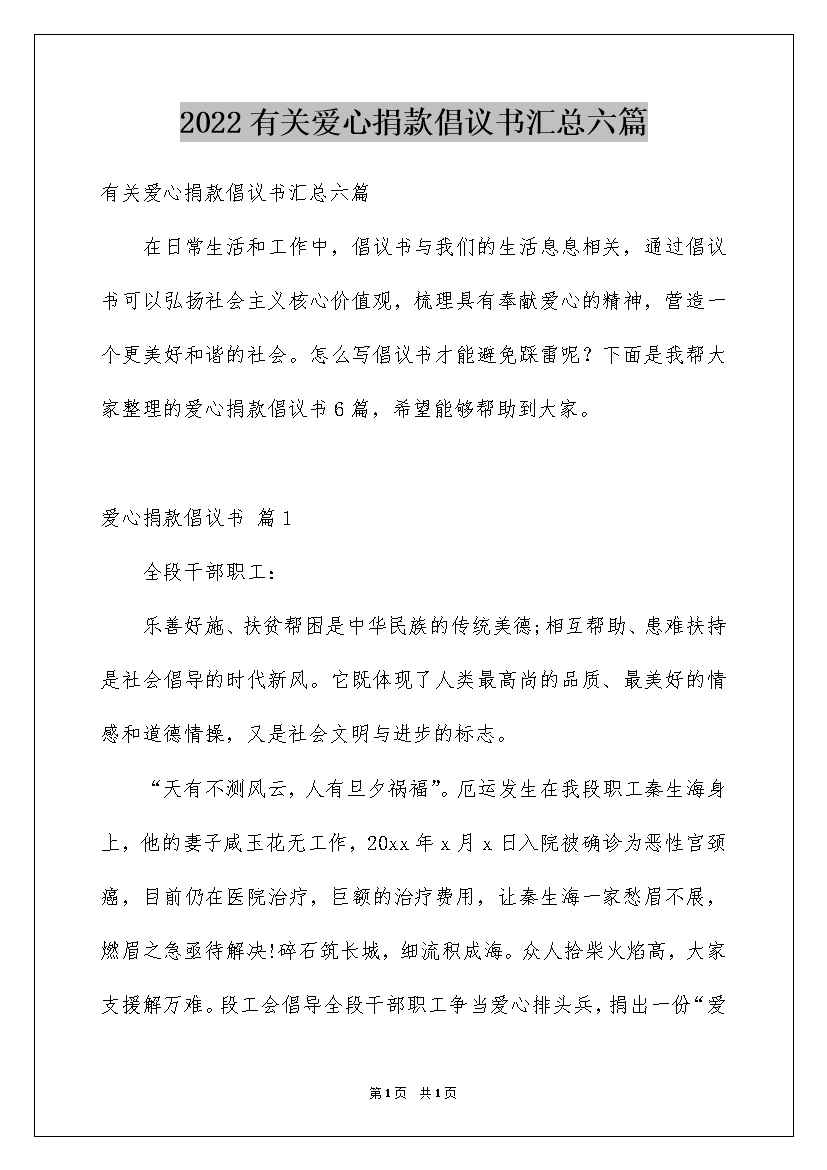 2022有关爱心捐款倡议书汇总六篇

有关爱心捐款倡议书汇总六篇

在日常生活和工作中，倡议书与我们的生活息息相关，通过倡议书可以弘扬社会主义核心价值观，梳理具有奉献爱心的精神，营造一个更美好和谐的社会。怎么写倡议书才能避免踩雷呢？下面是我帮大家整理的爱心捐款倡议书6篇，希望能够帮助到大家。

爱心捐款倡议书 篇1

全段干部职工：

乐善好施、扶贫帮困是中华民族的传统美德;相互帮助、患难扶持是社会倡导的时代新风。它既体现了人类最高尚的品质、最美好的情感和道德情操，又是社会文明与进步的标志。

“天有不测风云，人有旦夕祸福”。厄运发生在我段职工秦生海身上，他的妻子咸玉花无工作，20xx年x月x日入院被确诊为恶性宫颈癌，目前仍在医院治疗，巨额的治疗费用，让秦生海一家愁眉不展，燃眉之急亟待解决!碎石筑长城，细流积成海。众人拾柴火焰高，大家支援解万难。段工会倡导全段干部职工争当爱心排头兵，捐出一份“爱

第1页 共1页